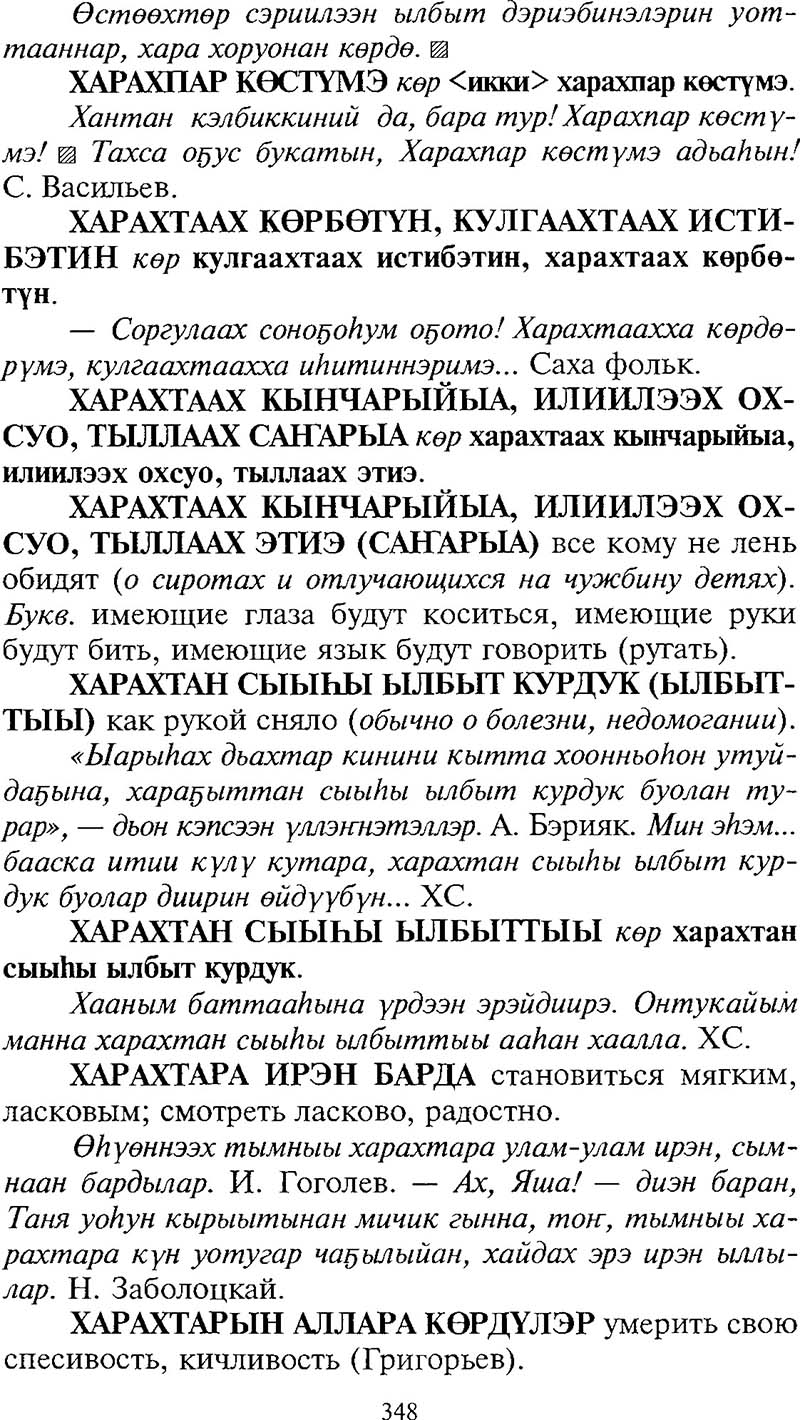 Өстөөхтөр сэриилээн ылбыт дэриэбинэлэрин уоттааннар, хара хоруонан көрдө. ▨

ХАРАХПАР КӨСТҮМЭ көр <икки> харахпар көстүмэ.

Хантан кэлбиккиний да, бара тур! Харахпар көстүмэ! ▨ Тахса оҕус букатын, Харахпар көстүмэ адьаһын! С. Васильев.

ХАРАХТААХ КӨРБӨТҮН, КУЛГААХТААХ ИСТИБЭТИН көр кулгаахтаах истибэтин, харахтаах көрбөтүн.

— Соргулаах соноҕоһум оҕото! Харахтаахха көрдөрүмэ, кулгаахтаахха иһитиннэримэ... Саха фольк.

ХАРАХТААХ КЫНЧАРЫЙЫА, ИЛИИЛЭЭХ ОХСУО, ТЫЛЛААХ САҤАРЫА көр харахтаах кынчарыйыа, илиилээх охсуо, тыллаах этиэ.

ХАРАХТААХ КЫНЧАРЫЙЫА, ИЛИИЛЭЭХ ОХСУО, ТЫЛЛААХ ЭТИЭ (САҤАРЫА) все кому не лень обидят (о сиротах и отлучающихся на чужбину детях). Букв. имеющие глаза будут коситься, имеющие руки будут бить, имеющие язык будут говорить (ругать).

ХАРАХТАН СЫЫҺЫ ЫЛБЫТ КУРДУК (ЫЛБЫТТЫЫ) как рукой сняло (обычно о болезни, недомогании).

«Ыарыһах дьахтар кинини кытта хоонньоһон утуйдаҕына, хараҕыттан сыыһы ылбыт курдук буолан турар», — дьон кэпсээн үллэҥнэтэллэр. А. Бэрияк. Мин эһэм... бааска итии күлү кутара, харахтан сыыһы ылбыт курдук буолар диирин өйдүүбүн... ХС.

ХАРАХТАН СЫЫҺЫ ЫЛБЫТТЫЫ көр харахтан сыыһы ылбыт курдук.

Хааным баттааһына үрдээн эрэйдиирэ. Онтукайым манна харахтан сыыһы ылбыттыы ааһан хаалла. ХС.

ХАРАХТАРА ИРЭН БАРДА становиться мягким, ласковым; смотреть ласково, радостно.

Өһүөннээх тымныы харахтара улам-улам ирэн, сымнаан бардылар. И. Гоголев. — Ах, Яша! — диэн баран, Таня уоһун кырыытынан мичик гынна, тоҥ, тымныы харахтара күн уотугар чаҕылыйан, хайдах эрэ ирэн ыллылар. Н. Заболоцкай.

ХАРАХТАРЫН АЛЛАРА КӨРДҮЛЭР умерить свою спесивость, кичливость (Григорьев).

348